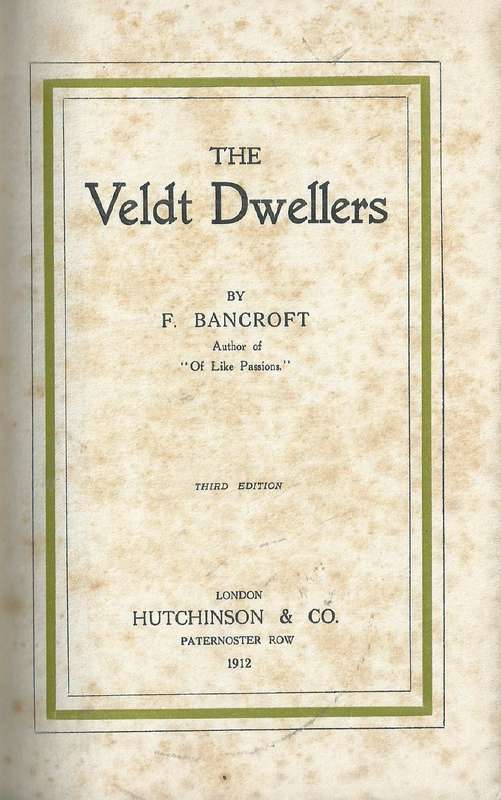 THE
Veldt Dwellers

BY
F. BANCROFT
Author of
"Of Like Passions."

THIRD EDITION

LONDON
HUTCHINSON & CO.
PATERNOSTER ROW
1912